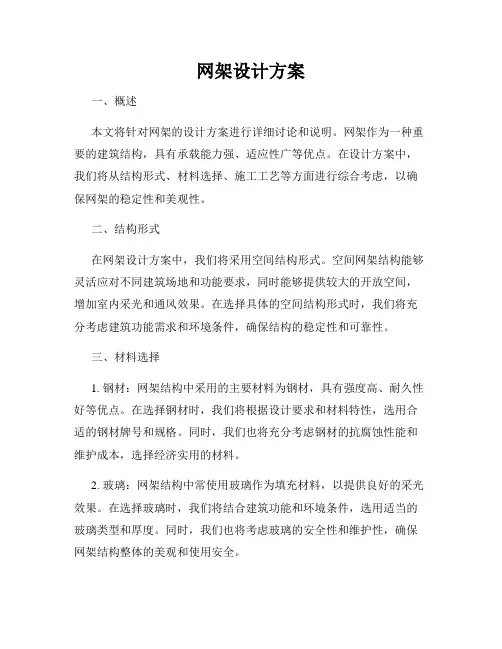 网架设计方案

一、概述

本文将针对网架的设计方案进行详细讨论和说明。网架作为一种重要的建筑结构，具有承载能力强、适应性广等优点。在设计方案中，我们将从结构形式、材料选择、施工工艺等方面进行综合考虑，以确保网架的稳定性和美观性。

二、结构形式

在网架设计方案中，我们将采用空间结构形式。空间网架结构能够灵活应对不同建筑场地和功能要求，同时能够提供较大的开放空间，增加室内采光和通风效果。在选择具体的空间结构形式时，我们将充分考虑建筑功能需求和环境条件，确保结构的稳定性和可靠性。

三、材料选择

1. 钢材：网架结构中采用的主要材料为钢材，具有强度高、耐久性好等优点。在选择钢材时，我们将根据设计要求和材料特性，选用合适的钢材牌号和规格。同时，我们也将充分考虑钢材的抗腐蚀性能和维护成本，选择经济实用的材料。

2. 玻璃：网架结构中常使用玻璃作为填充材料，以提供良好的采光效果。在选择玻璃时，我们将结合建筑功能和环境条件，选用适当的玻璃类型和厚度。同时，我们也将考虑玻璃的安全性和维护性，确保网架结构整体的美观和使用安全。